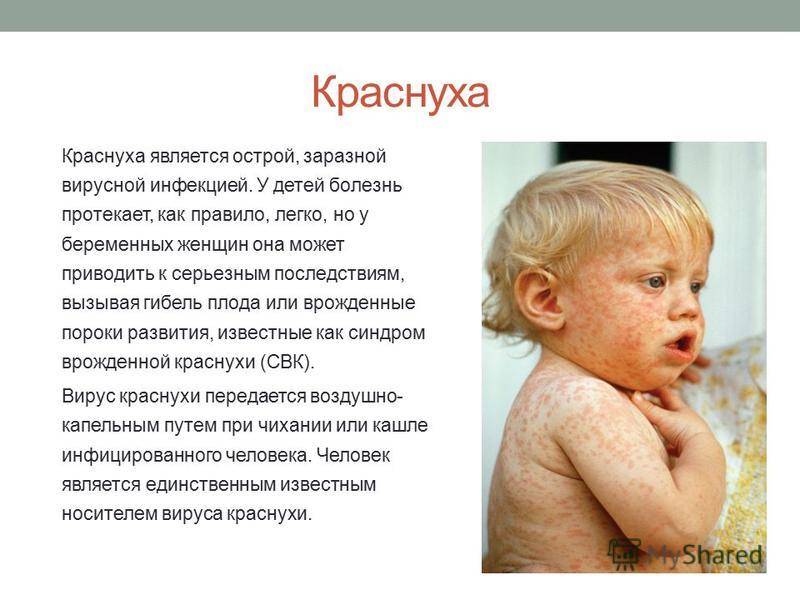 Краснуха

Краснуха является острой, заразной вирусной инфекцией. У детей болезнь протекает, как правило, легко, но у беременных женщин она может приводить к серьезным последствиям, вызывая гибель плода или врожденные пороки развития, известные как синдром врожденной краснухи (СВК).

Вирус краснухи передается воздушно-капельным путем при чихании или кашле инфицированного человека. Человек является единственным известным носителем вируса краснухи.

MyShared